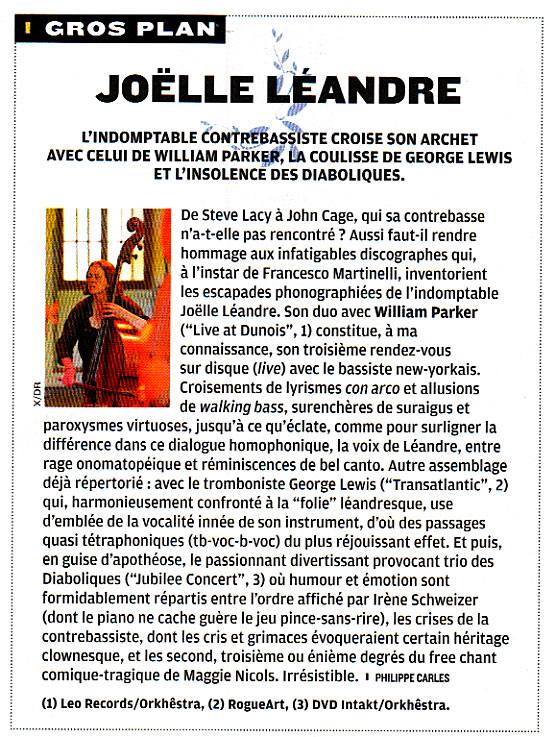 GROS PLAN

JOËLLE LÉANDRE

L'INDOMPTABLE CONTREBASSISTE CROISE SON ARCHET AVEC CELUI DE WILLIAM PARKER, LA COULISSE DE GEORGE LEWIS ET L'INSOLENCE DES DIABOLIQUES.

X/DR

De Steve Lacy à John Cage, qui sa contrebasse n'a-t-elle pas rencontré ? Aussi faut-il rendre hommage aux infatigables discographes qui, à l'instar de Francesco Martinelli, inventorient les escapades phonographiées de l'indomptable Joëlle Léandre. Son duo avec William Parker ("Live at Dunois", 1) constitue, à ma connaissance, son troisième rendez-vous sur disque (live) avec le bassiste new-yorkais. Croisements de lyrismes con arco et allusions de walking bass, surenchères de suraigus et paroxysmes virtuoses, jusqu'à ce qu'éclate, comme pour surligner la différence dans ce dialogue homophonique, la voix de Léandre, entre rage onomatopéique et réminiscences de bel canto. Autre assemblage déjà répertorié : avec le tromboniste George Lewis ("Transatlantic", 2) qui, harmonieusement confronté à la "folie" léandresque, use d'emblée de la vocalité innée de son instrument, d'où des passages quasi tétraphoniques (tb-voc-b-voc) du plus réjouissant effet. Et puis, en guise d'apothéose, le passionnant divertissant provocant trio des Diaboliques ("Jubilee Concert", 3) où humour et émotion sont formidablement répartis entre l'ordre affiché par Irène Schweizer (dont le piano ne cache guère le jeu pince-sans-rire), les crises de la contrebassiste, dont les cris et grimaces évoqueraient certain héritage clownesque, et les second, troisième ou énième degrés du free chant comique-tragique de Maggie Nicols. Irrésistible. PHILIPPE CARLES

(1) Leo Records/Orkhêstra, (2) RogueArt, (3) DVD Intakt/Orkhêstra.